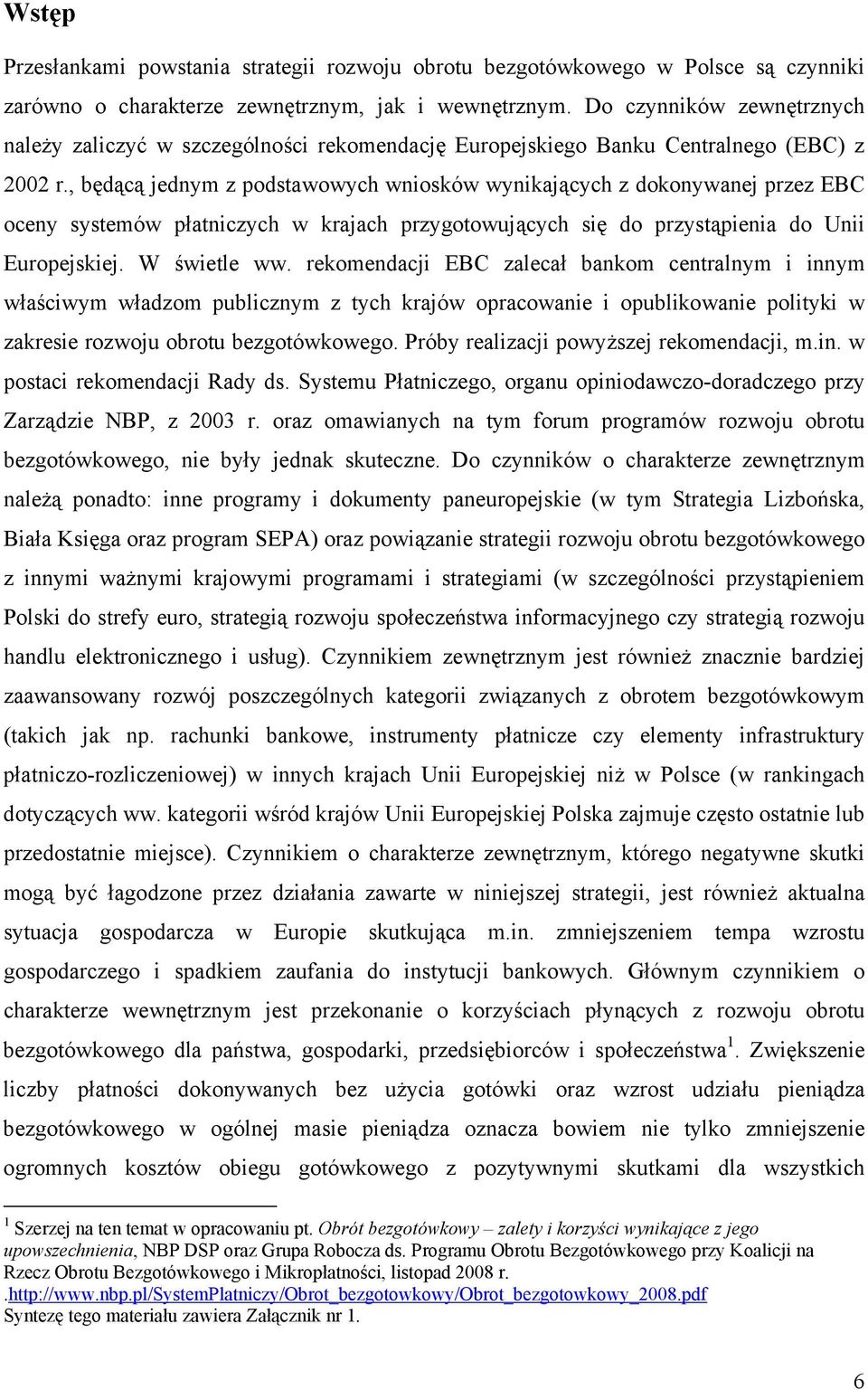 Wstęp

Przesłankami powstania strategii rozwoju obrotu bezgotówkowego w Polsce są czynniki zarówno o charakterze zewnętrznym, jak i wewnętrznym. Do czynników zewnętrznych należy zaliczyć w szczególności rekomendację Europejskiego Banku Centralnego (EBC) z 2002 r., będącą jednym z podstawowych wniosków wynikających z dokonywanej przez EBC oceny systemów płatniczych w krajach przygotowujących się do przystąpienia do Unii Europejskiej. W świetle ww. rekomendacji EBC zalecał bankom centralnym i innym właściwym władzom publicznym z tych krajów opracowanie i opublikowanie polityki w zakresie rozwoju obrotu bezgotówkowego. Próby realizacji powyższej rekomendacji, m.in. w postaci rekomendacji Rady ds. Systemu Płatniczego, organu opiniodawczo-doradczego przy Zarządzie NBP, z 2003 r. oraz omawianych na tym forum programów rozwoju obrotu bezgotówkowego, nie były jednak skuteczne. Do czynników o charakterze zewnętrznym należą ponadto: inne programy i dokumenty paneuropejskie (w tym Strategia Lizbońska, Biała Księga oraz program SEPA) oraz powiązanie strategii rozwoju obrotu bezgotówkowego z innymi ważnymi krajowymi programami i strategiami (w szczególności przystąpieniem Polski do strefy euro, strategią rozwoju społeczeństwa informacyjnego czy strategią rozwoju handlu elektronicznego i usług). Czynnikiem zewnętrznym jest również znacznie bardziej zaawansowany rozwój poszczególnych kategorii związanych z obrotem bezgotówkowym (takich jak np. rachunki bankowe, instrumenty płatnicze czy elementy infrastruktury płatniczo-rozliczeniowej) w innych krajach Unii Europejskiej niż w Polsce (w rankingach dotyczących ww. kategorii wśród krajów Unii Europejskiej Polska zajmuje często ostatnie lub przedostatnie miejsce). Czynnikiem o charakterze zewnętrznym, którego negatywne skutki mogą być łagodzone przez działania zawarte w niniejszej strategii, jest również aktualna sytuacja gospodarcza w Europie skutkująca m.in. zmniejszeniem tempa wzrostu gospodarczego i spadkiem zaufania do instytucji bankowych. Głównym czynnikiem o charakterze wewnętrznym jest przekonanie o korzyściach płynących z rozwoju obrotu bezgotówkowego dla państwa, gospodarki, przedsiębiorców i społeczeństwa$^1$. Zwiększenie liczby płatności dokonywanych bez użycia gotówki oraz wzrost udziału pieniądza bezgotówkowego w ogólnej masie pieniądza oznacza bowiem nie tylko zmniejszenie ogromnych kosztów obiegu gotówkowego z pozytywnymi skutkami dla wszystkich

$^1$ Szerzej na ten temat w opracowaniu pt. Obrót bezgotówkowy – zalety i korzyści wynikające z jego upowszechnienia, NBP DSP oraz Grupa Robocza ds. Programu Obrotu Bezgotówkowego przy Koalicji na Rzecz Obrotu Bezgotówkowego i Mikropłatności, listopad 2008 r.
.http://www.nbp.pl/SystemPlatniczy/Obrot_bezgotowkowy/Obrot_bezgotowkowy_2008.pdf
Syntezę tego materiału zawiera Załącznik nr 1.

6